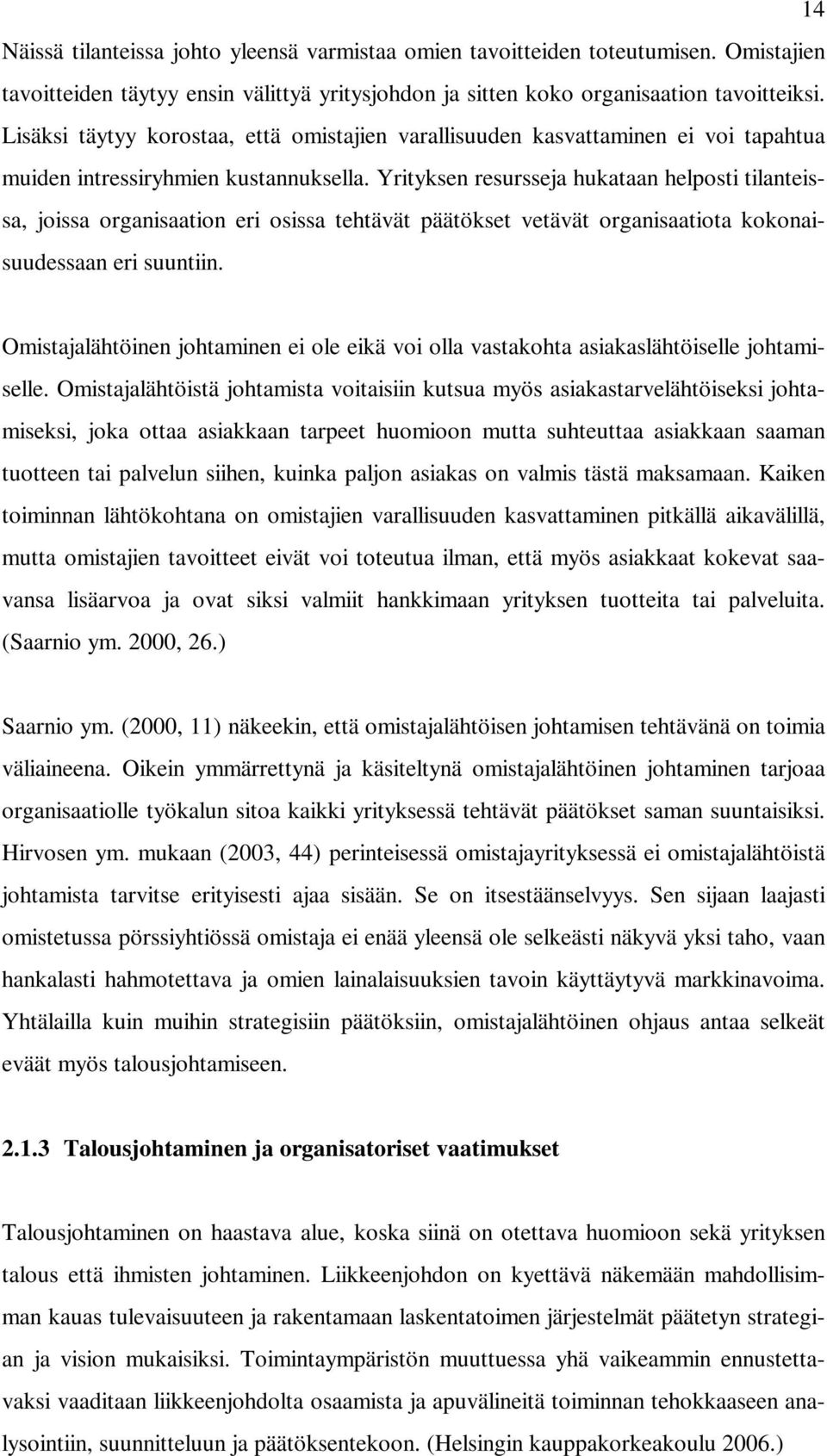 14

Näissä tilanteissa johto yleensä varmistaa omien tavoitteiden toteutumisen. Omistajien tavoitteiden täytyy ensin välittyä yritysjohdon ja sitten koko organisaation tavoitteiksi. Lisäksi täytyy korostaa, että omistajien varallisuuden kasvattaminen ei voi tapahtua muiden intressiryhmien kustannuksella. Yrityksen resursseja hukataan helposti tilanteissa, joissa organisaation eri osissa tehtävät päätökset vetävät organisaatiota kokonaisuudessaan eri suuntiin.

Omistajalähtöinen johtaminen ei ole eikä voi olla vastakohta asiakaslähtöiselle johtamiselle. Omistajalähtöistä johtamista voitaisiin kutsua myös asiakastarvelähtöiseksi johtamiseksi, joka ottaa asiakkaan tarpeet huomioon mutta suhteuttaa asiakkaan saaman tuotteen tai palvelun siihen, kuinka paljon asiakas on valmis tästä maksamaan. Kaiken toiminnan lähtökohtana on omistajien varallisuuden kasvattaminen pitkällä aikavälillä, mutta omistajien tavoitteet eivät voi toteutua ilman, että myös asiakkaat kokevat saavansa lisäarvoa ja ovat siksi valmiit hankkimaan yrityksen tuotteita tai palveluita. (Saarnio ym. 2000, 26.)

Saarnio ym. (2000, 11) näkeekin, että omistajalähtöisen johtamisen tehtävänä on toimia väliaineena. Oikein ymmärrettynä ja käsiteltynä omistajalähtöinen johtaminen tarjoaa organisaatiolle työkalun sitoa kaikki yrityksessä tehtävät päätökset saman suuntaisiksi. Hirvosen ym. mukaan (2003, 44) perinteisessä omistajayrityksessä ei omistajalähtöistä johtamista tarvitse erityisesti ajaa sisään. Se on itsestäänselvyys. Sen sijaan laajasti omistetussa pörssiyhtiössä omistaja ei enää yleensä ole selkeästi näkyvä yksi taho, vaan hankalasti hahmotettava ja omien lainalaisuuksien tavoin käyttäytyvä markkinavoima. Yhtälailla kuin muihin strategisiin päätöksiin, omistajalähtöinen ohjaus antaa selkeät eväät myös talousjohtamiseen.

2.1.3 Talousjohtaminen ja organisatoriset vaatimukset

Talousjohtaminen on haastava alue, koska siinä on otettava huomioon sekä yrityksen talous että ihmisten johtaminen. Liikkeenjohdon on kyettävä näkemään mahdollisimman kauas tulevaisuuteen ja rakentamaan laskentatoimen järjestelmät päätetyn strategian ja vision mukaisiksi. Toimintaympäristön muuttuessa yhä vaikeammin ennustettavaksi vaaditaan liikkeenjohdolta osaamista ja apuvälineitä toiminnan tehokkaaseen analysointiin, suunnitteluun ja päätöksentekoon. (Helsingin kauppakorkeakoulu 2006.)